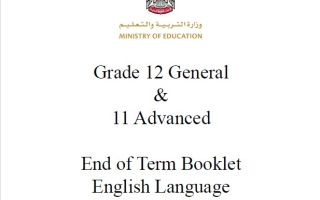 وزارة التربية والتعليم
MINISTRY OF EDUCATION

Grade 12 General
&
11 Advanced

End of Term Booklet
English Language